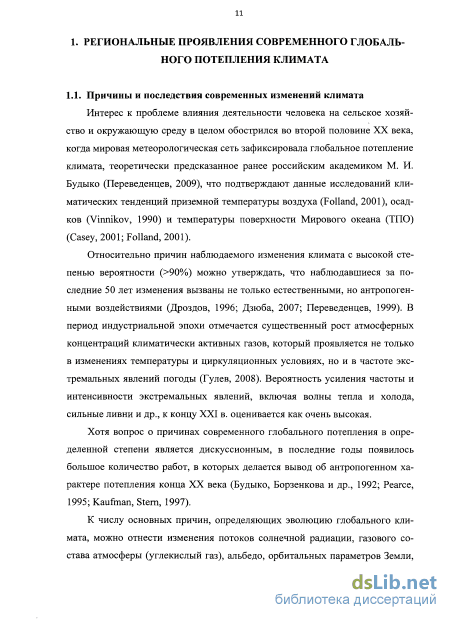 11

1. РЕГИОНАЛЬНЫЕ ПРОЯВЛЕНИЯ СОВРЕМЕННОГО ГЛОБАЛЬНОГО ПОТЕПЛЕНИЯ КЛИМАТА

1.1. Причины и последствия современных изменений климата

Интерес к проблеме влияния деятельности человека на сельское хозяйство и окружающую среду в целом обострился во второй половине XX века, когда мировая метеорологическая сеть зафиксировала глобальное потепление климата, теоретически предсказанное ранее российским академиком М. И. Будыко (Переведенцев, 2009), что подтверждают данные исследований климатических тенденций приземной температуры воздуха (Folland, 2001), осадков (Vinnikov, 1990) и температуры поверхности Мирового океана (ТПО) (Casey, 2001; Folland, 2001).

Относительно причин наблюдаемого изменения климата с высокой степенью вероятности (>90%) можно утверждать, что наблюдавшиеся за последние 50 лет изменения вызваны не только естественными, но антропогенными воздействиями (Дроздов, 1996; Дзюба, 2007; Переведенцев, 1999). В период индустриальной эпохи отмечается существенный рост атмосферных концентраций климатически активных газов, который проявляется не только в изменениях температуры и циркуляционных условиях, но и в частоте экстремальных явлений погоды (Гулев, 2008). Вероятность усиления частоты и интенсивности экстремальных явлений, включая волны тепла и холода, сильные ливни и др., к концу XXI в. оценивается как очень высокая.

Хотя вопрос о причинах современного глобального потепления в определенной степени является дискуссионным, в последние годы появилось большое количество работ, в которых делается вывод об антропогенном характере потепления конца XX века (Будыко, Борзенкова и др., 1992; Pearce, 1995; Kaufman, Stern, 1997).

К числу основных причин, определяющих эволюцию глобального климата, можно отнести изменения потоков солнечной радиации, газового состава атмосферы (углекислый газ), альбедо, орбитальных параметров Земли,

dsLib.net
библиотека диссертаций